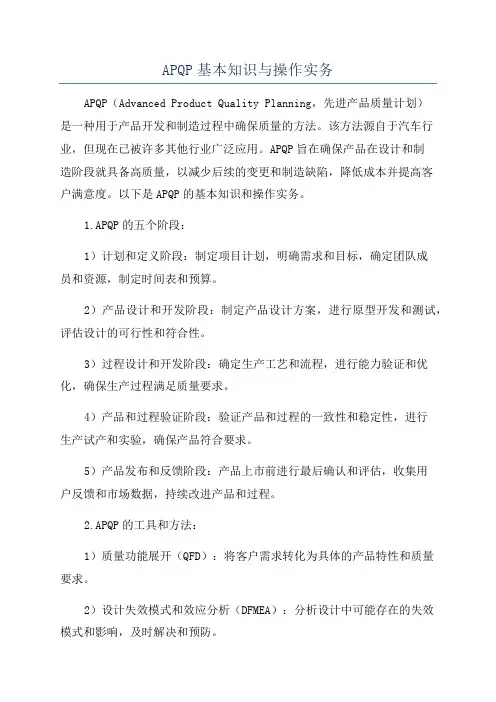 APQP 基本知识与操作实务

APQP（Advanced Product Quality Planning，先进产品质量计划）是一种用于产品开发和制造过程中确保质量的方法。该方法源自于汽车行业，但现在已被许多其他行业广泛应用。APQP 旨在确保产品在设计和制造阶段就具备高质量，以减少后续的变更和制造缺陷，降低成本并提高客户满意度。以下是 APQP 的基本知识和操作实务。

1.APQP 的五个阶段：

1）计划和定义阶段：制定项目计划，明确需求和目标，确定团队成员和资源，制定时间表和预算。

2）产品设计和开发阶段：制定产品设计方案，进行原型开发和测试，评估设计的可行性和符合性。

3）过程设计和开发阶段：确定生产工艺和流程，进行能力验证和优化，确保生产过程满足质量要求。

4）产品和过程验证阶段：验证产品和过程的一致性和稳定性，进行生产试产和实验，确保产品符合要求。

5）产品发布和反馈阶段：产品上市前进行最后确认和评估，收集用户反馈和市场数据，持续改进产品和过程。

2.APQP 的工具和方法：

1）质量功能展开（QFD）：将客户需求转化为具体的产品特性和质量要求。

2）设计失效模式和效应分析（DFMEA）：分析设计中可能存在的失效模式和影响，及时解决和预防。